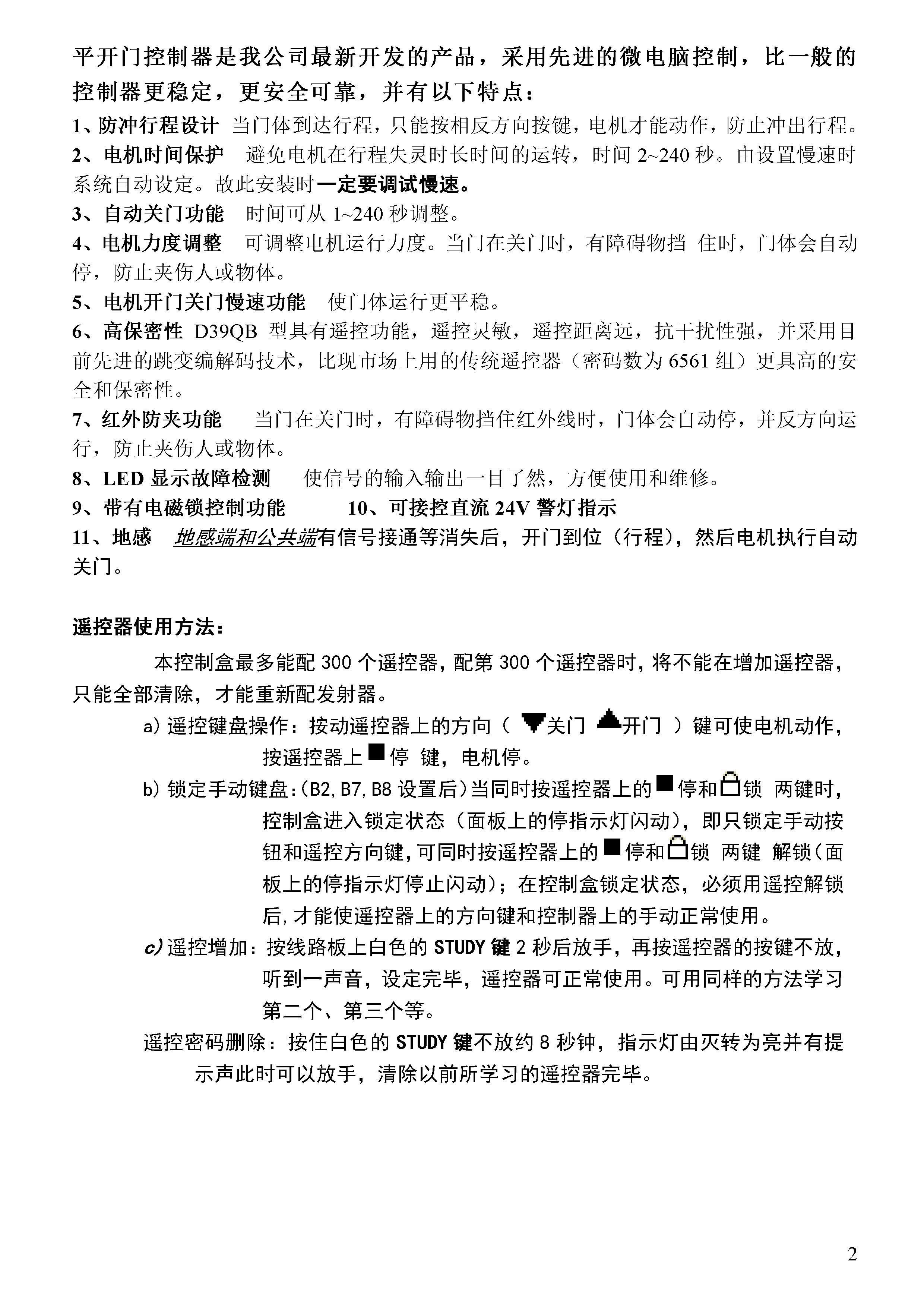 平开门控制器是我公司最新开发的产品，采用先进的微电脑控制，比一般的控制器更稳定，更安全可靠，并有以下特点：

1、防冲行程设计 当门体到达行程，只能按相反方向按键，电机才能动作，防止冲出行程。

2、电机时间保护 避免电机在行程失灵时长时间的运转，时间 2~240 秒。由设置慢速时系统自动设定。故此安装时一定要调试慢速。

3、自动关门功能 时间可从 1~240 秒调整。

4、电机力度调整 可调整电机运行力度。当门在关门时，有障碍物挡 住时，门体会自动停，防止夹伤人或物体。

5、电机开门关门慢速功能 使门体运行更平稳。

6、高保密性 D39QB 型具有遥控功能，遥控灵敏，遥控距离远，抗干扰性强，并采用目前先进的跳变编解码技术，比现市场上用的传统遥控器（密码数为 6561 组）更具高的安全和保密性。

7、红外防夹功能 当门在关门时，有障碍物挡住红外线时，门体会自动停，并反方向运行，防止夹伤人或物体。

8、LED 显示故障检测 使信号的输入输出一目了然，方便使用和维修。

9、带有电磁锁控制功能 10、可接控直流 24V 警灯指示

11、地感 地感端和公共端有信号接通等消失后，开门到位（行程），然后电机执行自动关门。

遥控器使用方法：

本控制盒最多能配 300 个遥控器，配第 300 个遥控器时，将不能在增加遥控器，只能全部清除，才能重新配发射器。

a) 遥控键盘操作：按动遥控器上的方向（ ▼关门 ▲开门 ）键可使电机动作，按遥控器上■停 键，电机停。

b) 锁定手动键盘：(B2,B7,B8 设置后)当同时按遥控器上的■停和锁 两键时，控制盒进入锁定状态（面板上的停指示灯闪动），即只锁定手动按钮和遥控方向键，可同时按遥控器上的■停和锁 两键 解锁(面板上的停指示灯停止闪动)；在控制盒锁定状态，必须用遥控解锁后，才能使遥控器上的方向键和控制器上的手动正常使用。

c) 遥控增加：按线路板上白色的 STUDY 键 2 秒后放手，再按遥控器的按键不放，听到一声音，设定完毕，遥控器可正常使用。可用同样的方法学习第二个、第三个等。

遥控密码删除：按住白色的 STUDY 键不放约 8 秒钟，指示灯由灭转为亮并有提示声此时可以放手，清除以前所学习的遥控器完毕。

2